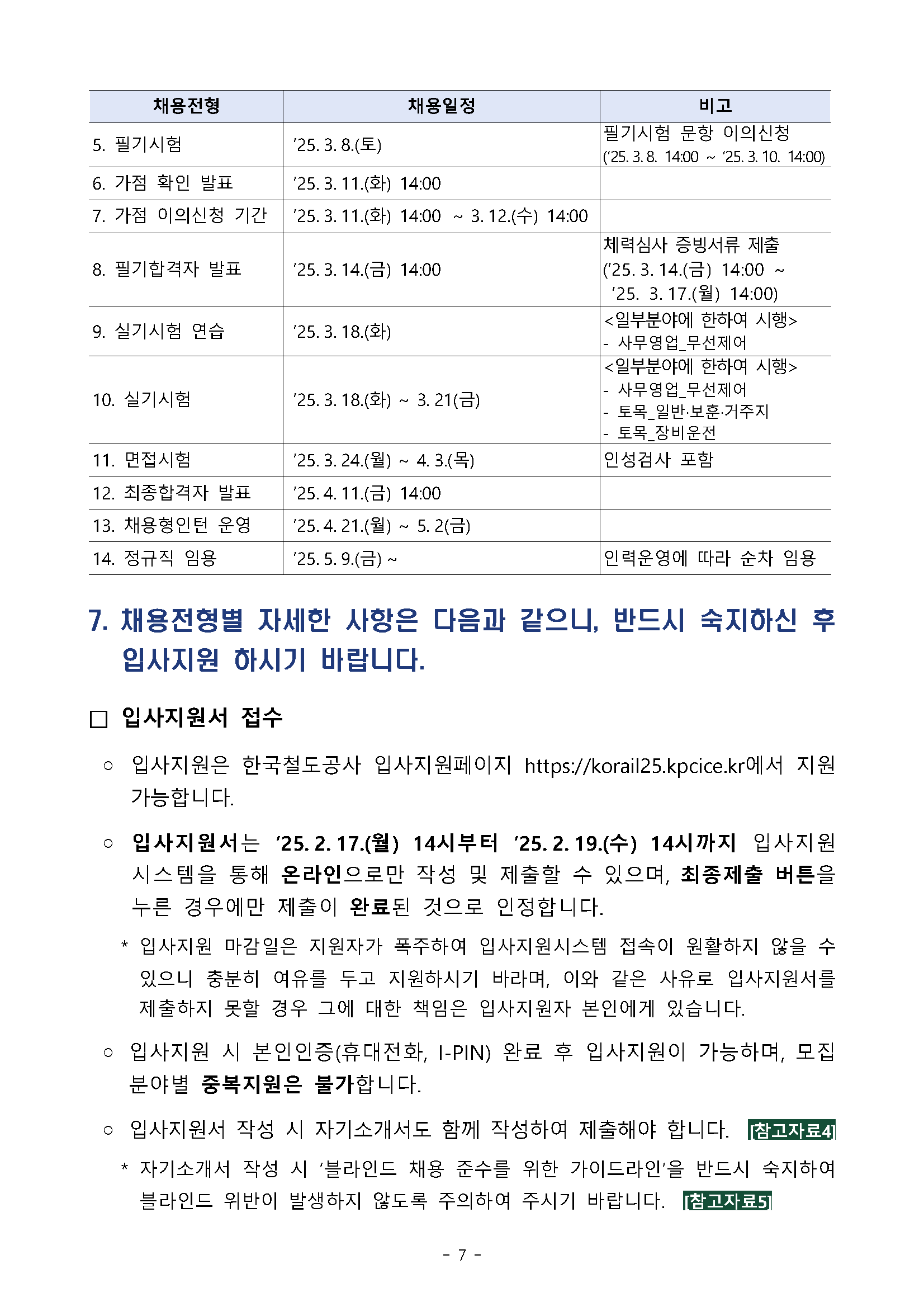 | 채용전형 | 채용일정 | 비고 |
|---|---|---|
| 5. 필기시험 | ’25. 3. 8.(토) | 필기시험 문항 이의신청 (’25. 3. 8. 14:00 ~ ’25. 3. 10. 14:00) |
| 6. 가점 확인 발표 | ’25. 3. 11.(화) 14:00 | |
| 7. 가점 이의신청 기간 | ’25. 3. 11.(화) 14:00 ~ 3. 12.(수) 14:00 | |
| 8. 필기합격자 발표 | ’25. 3. 14.(금) 14:00 | 체력심사 증빙서류 제출 (’25. 3. 14.(금) 14:00 ~ ’25. 3. 17.(월) 14:00) |
| 9. 실기시험 연습 | ’25. 3. 18.(화) | <일부분야에 한하여 시행> - 사무영업_무선제어 |
| 10. 실기시험 | ’25. 3. 18.(화) ~ 3. 21(금) | <일부분야에 한하여 시행> - 사무영업_무선제어 - 토목_일반·보훈·거주지 - 토목_장비운전 |
| 11. 면접시험 | ’25. 3. 24.(월) ~ 4. 3.(목) | 인성검사 포함 |
| 12. 최종합격자 발표 | ’25. 4. 11.(금) 14:00 | |
| 13. 채용형인턴 운영 | ’25. 4. 21.(월) ~ 5. 2(금) | |
| 14. 정규직 임용 | ’25. 5. 9.(금) ~ | 인력운영에 따라 순차 임용 |

7. 채용전형별 자세한 사항은 다음과 같으니, 반드시 숙지하신 후 입사지원 하시기 바랍니다.

□ 입사지원서 접수

○ 입사지원은 한국철도공사 입사지원페이지 https://korail25.kpcice.kr에서 지원 가능합니다.

○ 입사지원서는 ’25. 2. 17.(월) 14시부터 ’25. 2. 19.(수) 14시까지 입사지원 시스템을 통해 온라인으로만 작성 및 제출할 수 있으며, 최종제출 버튼을 누른 경우에만 제출이 완료된 것으로 인정합니다.

* 입사지원 마감일은 지원자가 폭주하여 입사지원시스템 접속이 원활하지 않을 수 있으니 충분히 여유를 두고 지원하시기 바라며, 이와 같은 사유로 입사지원서를 제출하지 못할 경우 그에 대한 책임은 입사지원자 본인에게 있습니다.

○ 입사지원 시 본인인증(휴대전화, I-PIN) 완료 후 입사지원이 가능하며, 모집 분야별 중복지원은 불가합니다.

○ 입사지원서 작성 시 자기소개서도 함께 작성하여 제출해야 합니다. [참고자료4]

* 자기소개서 작성 시 ‘블라인드 채용 준수를 위한 가이드라인’을 반드시 숙지하여 블라인드 위반이 발생하지 않도록 주의하여 주시기 바랍니다. [참고자료5]

- 7 -